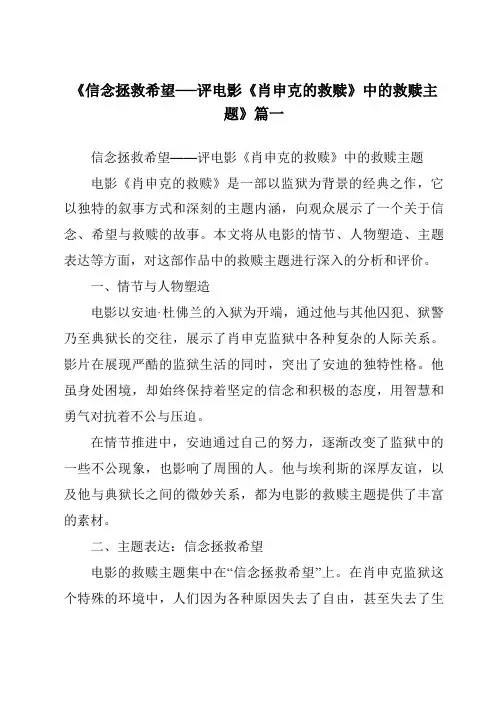 《信念拯救希望——评电影《肖申克的救赎》中的救赎主题》篇一

信念拯救希望——评电影《肖申克的救赎》中的救赎主题

电影《肖申克的救赎》是一部以监狱为背景的经典之作，它以独特的叙事方式和深刻的主题内涵，向观众展示了一个关于信念、希望与救赎的故事。本文将从电影的情节、人物塑造、主题表达等方面，对这部作品中的救赎主题进行深入的分析和评价。

一、情节与人物塑造

电影以安迪·杜佛兰的入狱为开端，通过他与其他囚犯、狱警乃至典狱长的交往，展示了肖申克监狱中各种复杂的人际关系。影片在展现严酷的监狱生活的同时，突出了安迪的独特性格。他虽身处困境，却始终保持着坚定的信念和积极的态度，用智慧和勇气对抗着不公与压迫。

在情节推进中，安迪通过自己的努力，逐渐改变了监狱中的一些不公现象，也影响了周围的人。他与埃利斯的深厚友谊，以及他与典狱长之间的微妙关系，都为电影的救赎主题提供了丰富的素材。

二、主题表达：信念拯救希望

电影的救赎主题集中在“信念拯救希望”上。在肖申克监狱这个特殊的环境中，人们因为各种原因失去了自由，甚至失去了生